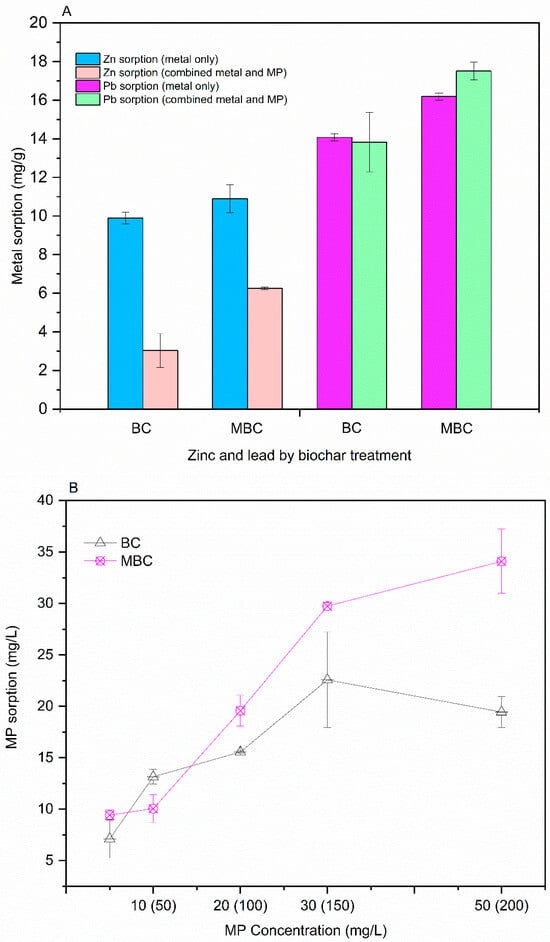 A

Zn sorption (metal only)
Zn sorption (combined metal and MP)
Pb sorption (metal only)
Pb sorption (combined metal and MP)

Metal sorption (mg/g)

20
18
16
14
12
10
8
6
4
2
0

BC
MBC
BC
MBC

Zinc and lead by biochar treatment

B

BC
MBC

MP sorption (mg/L)

40
35
30
25
20
15
10
5

10 (50)
20 (100)
30 (150)
50 (200)

MP Concentration (mg/L)